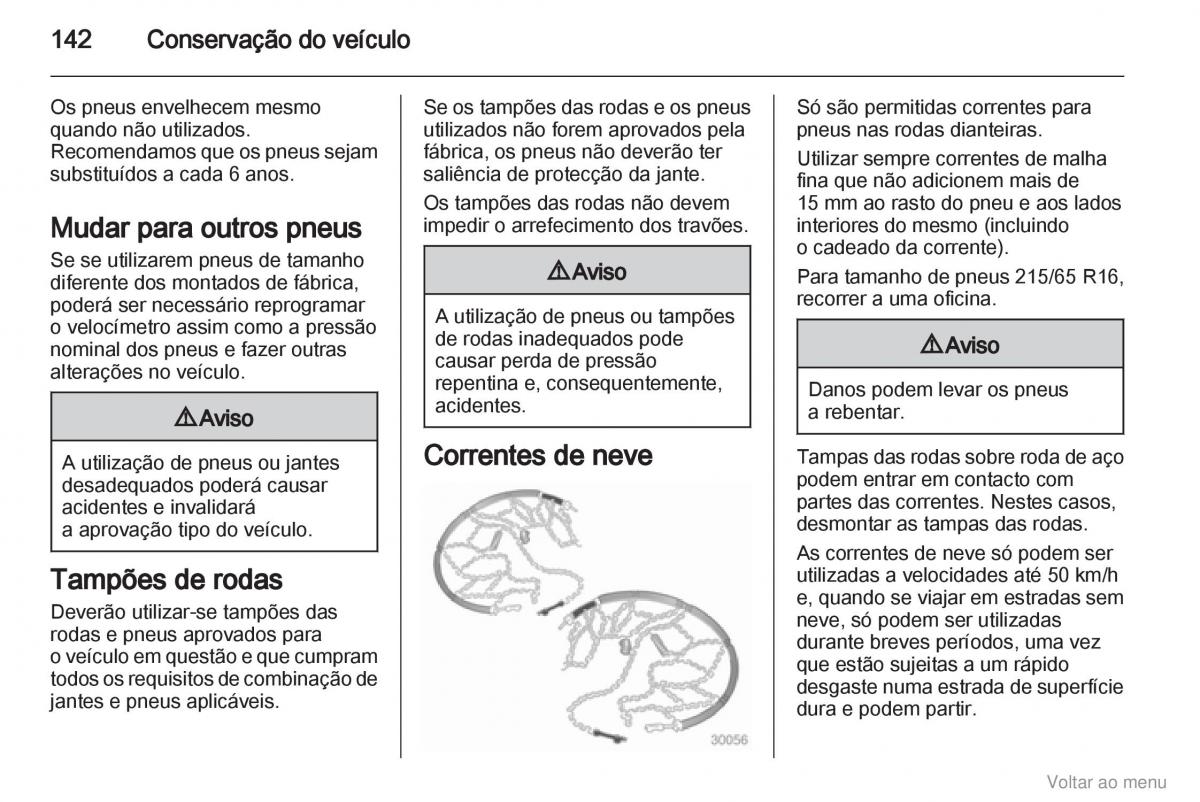 142 Conservação do veículo

Os pneus envelhecem mesmo quando não utilizados. Recomendamos que os pneus sejam substituídos a cada 6 anos.

Mudar para outros pneus

Se se utilizarem pneus de tamanho diferente dos montados de fábrica, poderá ser necessário reprogramar o velocímetro assim como a pressão nominal dos pneus e fazer outras alterações no veículo.

⚠Aviso

A utilização de pneus ou jantes desadequados poderá causar acidentes e invalidará a aprovação tipo do veículo.

Tampões de rodas

Deverão utilizar-se tampões das rodas e pneus aprovados para o veículo em questão e que cumpram todos os requisitos de combinação de jantes e pneus aplicáveis.

Se os tampões das rodas e os pneus utilizados não forem aprovados pela fábrica, os pneus não deverão ter saliência de protecção da jante.

Os tampões das rodas não devem impedir o arrefecimento dos travões.

⚠Aviso

A utilização de pneus ou tampões de rodas inadequados pode causar perda de pressão repentina e, consequentemente, acidentes.

Correntes de neve

30056

Só são permitidas correntes para pneus nas rodas dianteiras.

Utilizar sempre correntes de malha fina que não adicionem mais de 15 mm ao rasto do pneu e aos lados interiores do mesmo (incluindo o cadeado da corrente).

Para tamanho de pneus 215/65 R16, recorrer a uma oficina.

⚠Aviso

Danos podem levar os pneus a rebentar.

Tampas das rodas sobre roda de aço podem entrar em contacto com partes das correntes. Nestes casos, desmontar as tampas das rodas.

As correntes de neve só podem ser utilizadas a velocidades até 50 km/h e, quando se viajar em estradas sem neve, só podem ser utilizadas durante breves períodos, uma vez que estão sujeitas a um rápido desgaste numa estrada de superfície dura e podem partir.

Voltar ao menu